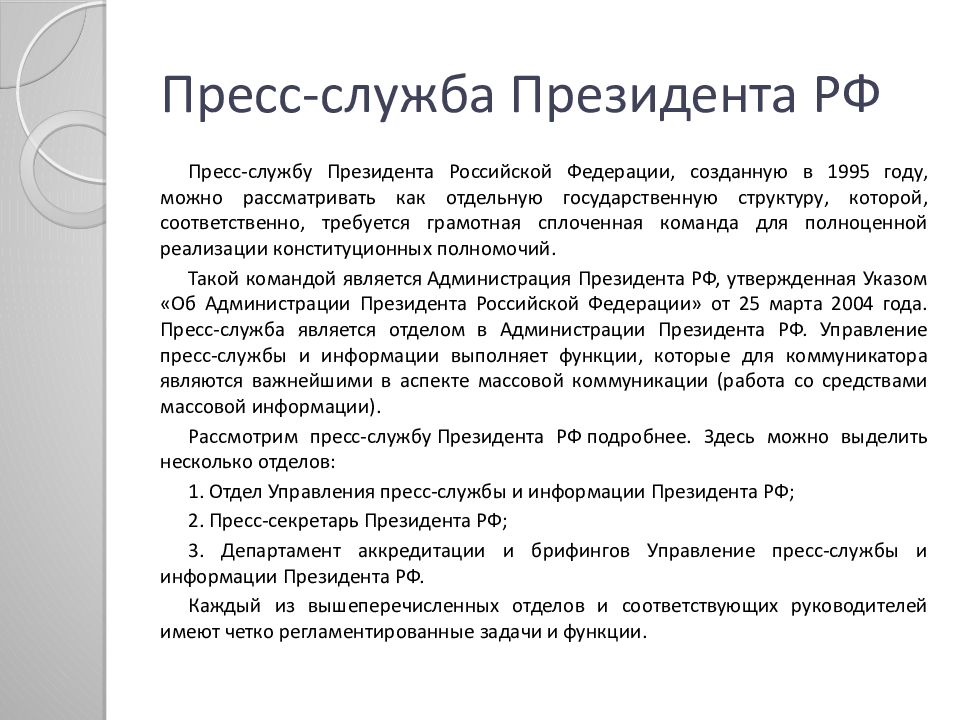 Пресс-служба Президента РФ

Пресс-службу Президента Российской Федерации, созданную в 1995 году, можно рассматривать как отдельную государственную структуру, которой, соответственно, требуется грамотная сплоченная команда для полноценной реализации конституционных полномочий.

Такой командой является Администрация Президента РФ, утвержденная Указом «Об Администрации Президента Российской Федерации» от 25 марта 2004 года. Пресс-служба является отделом в Администрации Президента РФ. Управление пресс-службы и информации выполняет функции, которые для коммуникатора являются важнейшими в аспекте массовой коммуникации (работа со средствами массовой информации).

Рассмотрим пресс-службу Президента РФ подробнее. Здесь можно выделить несколько отделов:

1. Отдел Управления пресс-службы и информации Президента РФ;

2. Пресс-секретарь Президента РФ;

3. Департамент аккредитации и брифингов Управление пресс-службы и информации Президента РФ.

Каждый из вышеперечисленных отделов и соответствующих руководителей имеют четко регламентированные задачи и функции.